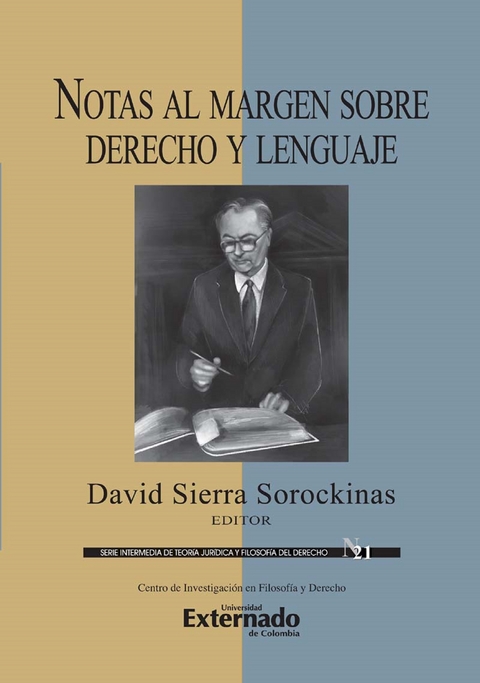 NOTAS AL MARGEN SOBRE DERECHO Y LENGUAJE

David Sierra Sorockinas
EDITOR

SERIE INTERMEDIA DE TEORÍA JURÍDICA Y FILOSOFÍA DEL DERECHO N 21

Centro de Investigación en Filosofía y Derecho

Universidad
Externado
de Colombia